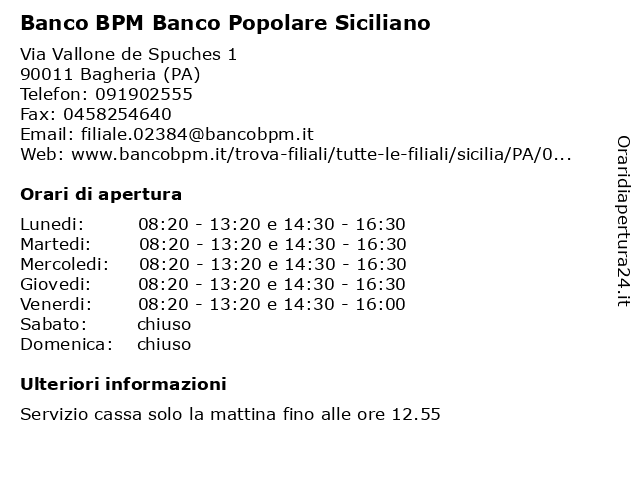 Banco BPM Banco Popolare Siciliano

Via Vallone de Spuches 1
90011 Bagheria (PA)
Telefon: 091902555
Fax: 0458254640
Email: filiale.02384@bancobpm.it
Web: www.bancobpm.it/trova-filiali/tutte-le-filiali/sicilia/PA/0...

Orari di apertura

| | |
|---|---|
| Lunedi: | 08:20 - 13:20 e 14:30 - 16:30 |
| Martedi: | 08:20 - 13:20 e 14:30 - 16:30 |
| Mercoledi: | 08:20 - 13:20 e 14:30 - 16:30 |
| Giovedi: | 08:20 - 13:20 e 14:30 - 16:30 |
| Venerdi: | 08:20 - 13:20 e 14:30 - 16:00 |
| Sabato: | chiuso |
| Domenica: | chiuso |

Ulteriori informazioni

Servizio cassa solo la mattina fino alle ore 12.55

Oraridiapertura24.it